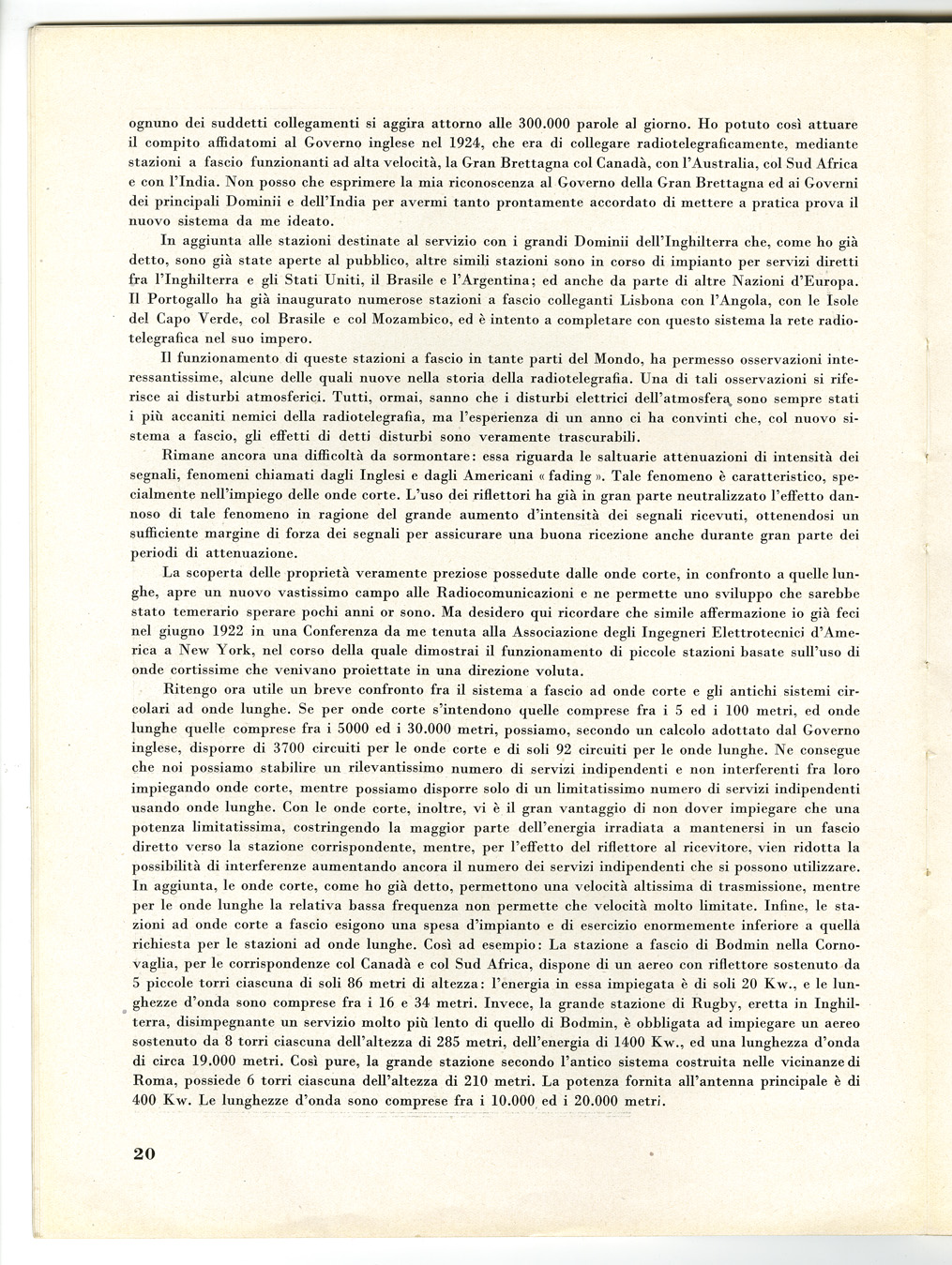 ognuno dei suddetti collegamenti si aggira attorno alle 300.000 parole al giorno. Ho potuto così attuare il compito affidatomi al Governo inglese nel 1924, che era di collegare radiotelegraficamente, mediante stazioni a fascio funzionanti ad alta velocità, la Gran Brettagna col Canadà, con l'Australia, col Sud Africa e con l'India. Non posso che esprimere la mia riconoscenza al Governo della Gran Brettagna ed ai Governi dei principali Dominii e dell'India per avermi tanto prontamente accordato di mettere a pratica prova il nuovo sistema da me ideato.

In aggiunta alle stazioni destinate al servizio con i grandi Dominii dell'Inghilterra che, come ho già detto, sono già state aperte al pubblico, altre simili stazioni sono in corso di impianto per servizi diretti fra l'Inghilterra e gli Stati Uniti, il Brasile e l'Argentina; ed anche da parte di altre Nazioni d'Europa. Il Portogallo ha già inaugurato numerose stazioni a fascio colleganti Lisbona con l'Angola, con le Isole del Capo Verde, col Brasile e col Mozambico, ed è intento a completare con questo sistema la rete radiotelegrafica nel suo impero.

Il funzionamento di queste stazioni a fascio in tante parti del Mondo, ha permesso osservazioni interessantissime, alcune delle quali nuove nella storia della radiotelegrafia. Una di tali osservazioni si riferisce ai disturbi atmosferici. Tutti, ormai, sanno che i disturbi elettrici dell'atmosfera sono sempre stati i più accaniti nemici della radiotelegrafia, ma l'esperienza di un anno ci ha convinti che, col nuovo sistema a fascio, gli effetti di detti disturbi sono veramente trascurabili.

Rimane ancora una difficoltà da sormontare: essa riguarda le saltuarie attenuazioni di intensità dei segnali, fenomeni chiamati dagli Inglesi e dagli Americani « fading ». Tale fenomeno è caratteristico, specialmente nell'impiego delle onde corte. L'uso dei riflettori ha già in gran parte neutralizzato l'effetto dannoso di tale fenomeno in ragione del grande aumento d'intensità dei segnali ricevuti, ottenendosi un sufficiente margine di forza dei segnali per assicurare una buona ricezione anche durante gran parte dei periodi di attenuazione.

La scoperta delle proprietà veramente preziose possedute dalle onde corte, in confronto a quelle lunghe, apre un nuovo vastissimo campo alle Radiocomunicazioni e ne permette uno sviluppo che sarebbe stato temerario sperare pochi anni or sono. Ma desidero qui ricordare che simile affermazione io già feci nel giugno 1922 in una Conferenza da me tenuta alla Associazione degli Ingegneri Elettrotecnici d'America a New York, nel corso della quale dimostrai il funzionamento di piccole stazioni basate sull'uso di onde cortissime che venivano proiettate in una direzione voluta.

Ritengo ora utile un breve confronto fra il sistema a fascio ad onde corte e gli antichi sistemi circolari ad onde lunghe. Se per onde corte s'intendono quelle comprese fra i 5 ed i 100 metri, ed onde lunghe quelle comprese fra i 5000 ed i 30.000 metri, possiamo, secondo un calcolo adottato dal Governo inglese, disporre di 3700 circuiti per le onde corte e di soli 92 circuiti per le onde lunghe. Ne consegue che noi possiamo stabilire un rilevantissimo numero di servizi indipendenti e non interferenti fra loro impiegando onde corte, mentre possiamo disporre solo di un limitatissimo numero di servizi indipendenti usando onde lunghe. Con le onde corte, inoltre, vi è il gran vantaggio di non dover impiegare che una potenza limitatissima, costringendo la maggior parte dell'energia irradiata a mantenersi in un fascio diretto verso la stazione corrispondente, mentre, per l'effetto del riflettore al ricevitore, vien ridotta la possibilità di interferenze aumentando ancora il numero dei servizi indipendenti che si possono utilizzare. In aggiunta, le onde corte, come ho già detto, permettono una velocità altissima di trasmissione, mentre per le onde lunghe la relativa bassa frequenza non permette che velocità molto limitate. Infine, le stazioni ad onde corte a fascio esigono una spesa d'impianto e di esercizio enormemente inferiore a quella richiesta per le stazioni ad onde lunghe. Così ad esempio: La stazione a fascio di Bodmin nella Cornovaglia, per le corrispondenze col Canadà e col Sud Africa, dispone di un aereo con riflettore sostenuto da 5 piccole torri ciascuna di soli 86 metri di altezza: l'energia in essa impiegata è di soli 20 Kw., e le lunghezze d'onda sono comprese fra i 16 e 34 metri. Invece, la grande stazione di Rugby, eretta in Inghilterra, disimpegnante un servizio molto più lento di quello di Bodmin, è obbligata ad impiegare un aereo sostenuto da 8 torri ciascuna dell'altezza di 285 metri, dell'energia di 1400 Kw., ed una lunghezza d'onda di circa 19.000 metri. Così pure, la grande stazione secondo l'antico sistema costruita nelle vicinanze di Roma, possiede 6 torri ciascuna dell'altezza di 210 metri. La potenza fornita all'antenna principale è di 400 Kw. Le lunghezze d'onda sono comprese fra i 10.000 ed i 20.000 metri.

20